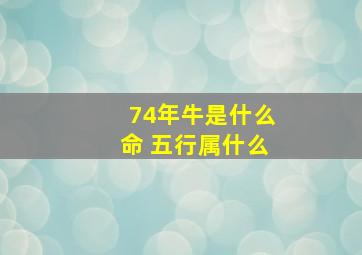 74年牛是什么命 五行属什么